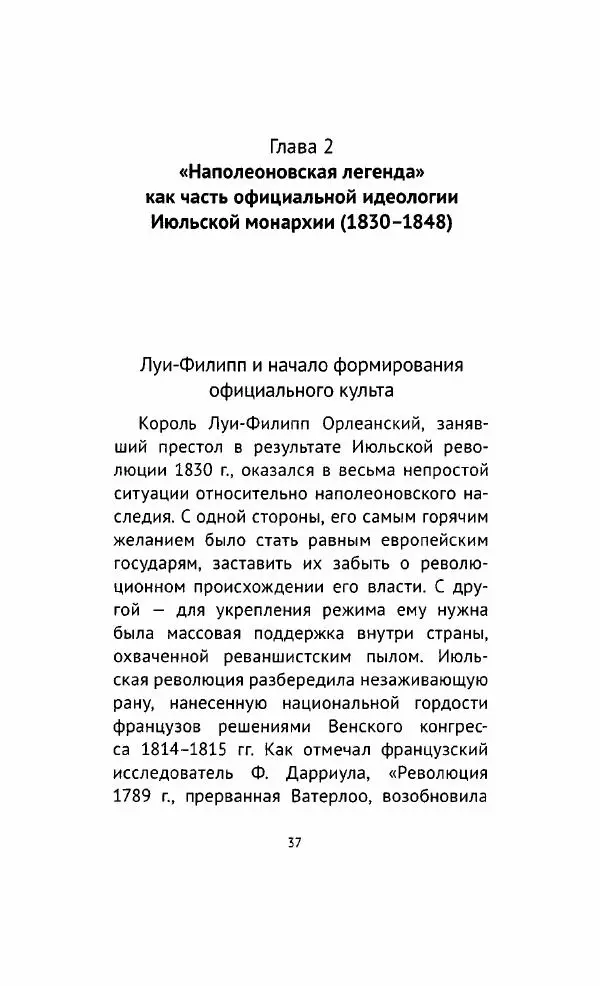 Глава 2
«Наполеоновская легенда» как часть официальной идеологии Июльской монархии (1830–1848)

Луи-Филипп и начало формирования официального культа

Король Луи-Филипп Орлеанский, занявший престол в результате Июльской революции 1830 г., оказался в весьма непростой ситуации относительно наполеоновского наследия. С одной стороны, его самым горячим желанием было стать равным европейским государям, заставить их забыть о революционном происхождении его власти. С другой — для укрепления режима ему нужна была массовая поддержка внутри страны, охваченной реваншистским пылом. Июльская революция разбередила незаживающую рану, нанесенную национальной гордости французов решениями Венского конгресса 1814–1815 гг. Как отмечал французский исследователь Ф. Дарриула, «Революция 1789 г., прерванная Ватерлоо, возобновила

37